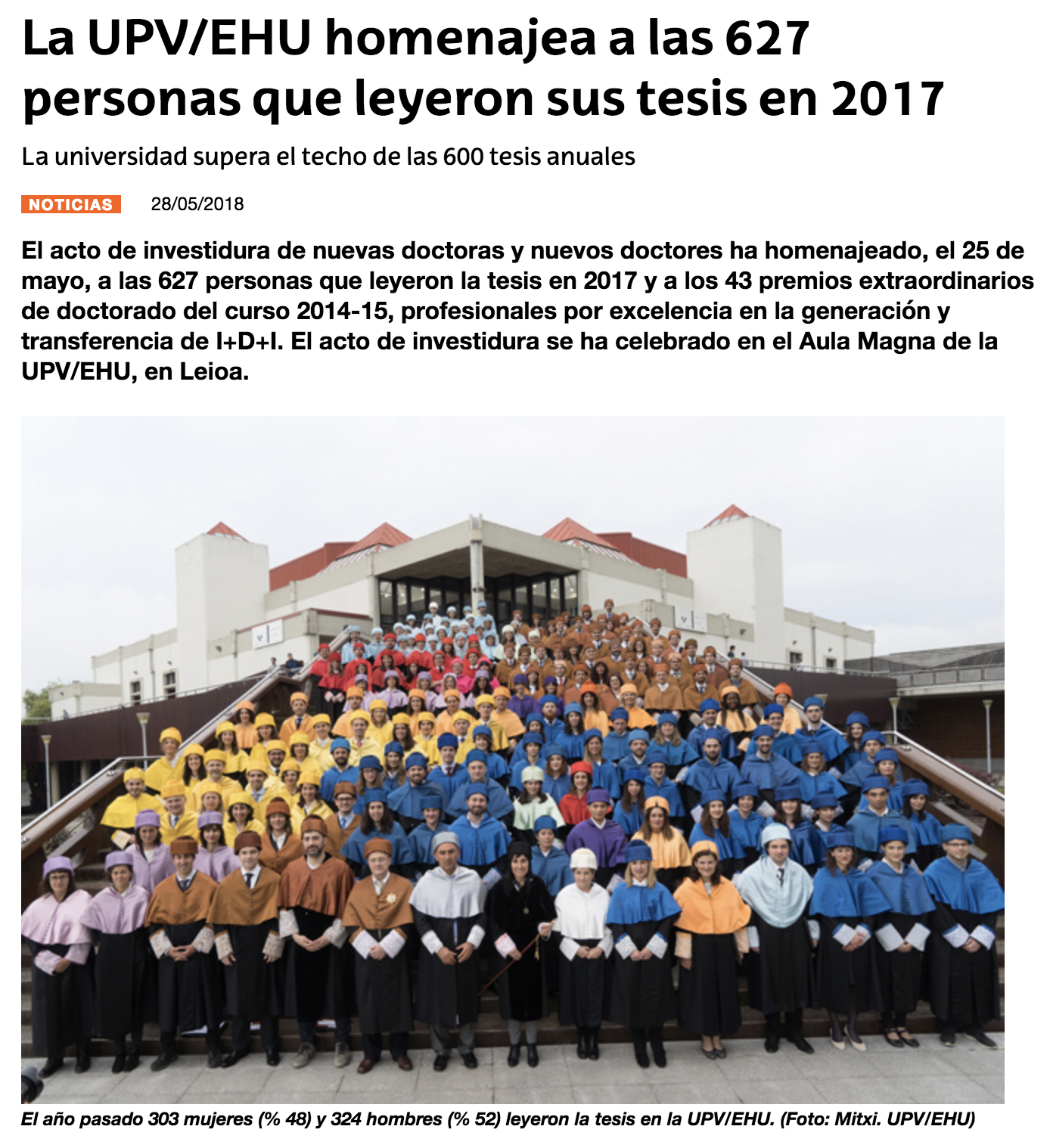 La UPV/EHU homenajea a las 627 personas que leyeron sus tesis en 2017

La universidad supera el techo de las 600 tesis anuales

NOTICIAS 28/05/2018

El acto de investidura de nuevas doctoras y nuevos doctores ha homenajeado, el 25 de mayo, a las 627 personas que leyeron la tesis en 2017 y a los 43 premios extraordinarios de doctorado del curso 2014-15, profesionales por excelencia en la generación y transferencia de I+D+I. El acto de investidura se ha celebrado en el Aula Magna de la UPV/EHU, en Leioa.

El año pasado 303 mujeres (% 48) y 324 hombres (% 52) leyeron la tesis en la UPV/EHU. (Foto: Mitxi. UPV/EHU)